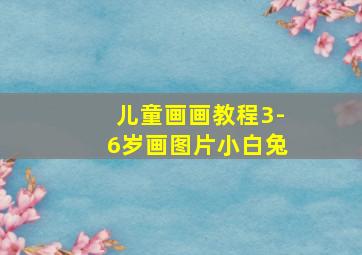 儿童画画教程3-6岁画图片小白兔